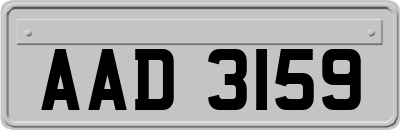 AAD 3159